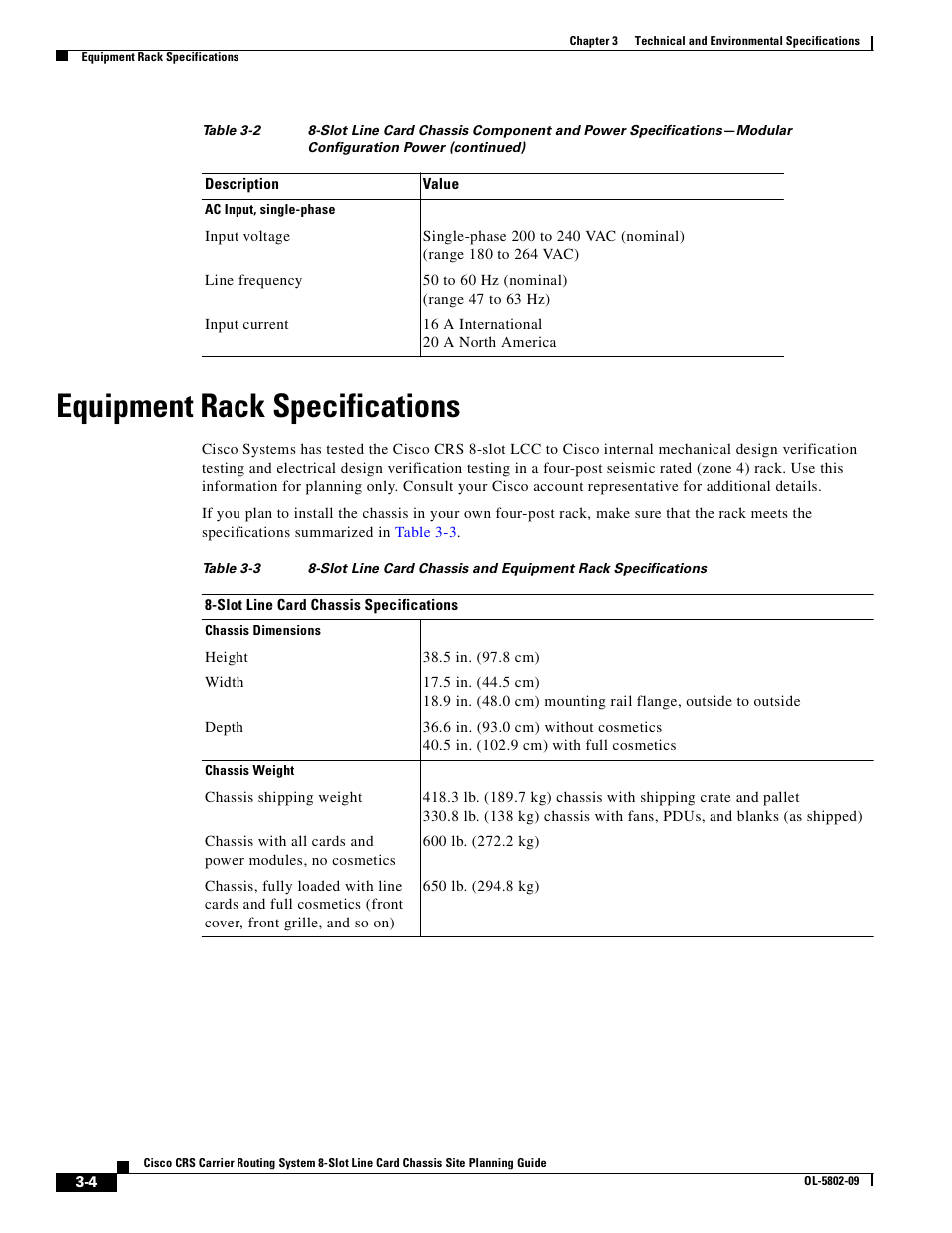 Chapter 3 Technical and Environmental Specifications

Equipment Rack Specifications

Table 3-2 8-Slot Line Card Chassis Component and Power Specifications—Modular Configuration Power (continued)

| Description | Value |
|---|---|
| AC Input, single-phase | |
| Input voltage | Single-phase 200 to 240 VAC (nominal) (range 180 to 264 VAC) |
| Line frequency | 50 to 60 Hz (nominal) (range 47 to 63 Hz) |
| Input current | 16 A International 20 A North America |

Equipment Rack Specifications

Cisco Systems has tested the Cisco CRS 8-slot LCC to Cisco internal mechanical design verification testing and electrical design verification testing in a four-post seismic rated (zone 4) rack. Use this information for planning only. Consult your Cisco account representative for additional details.

If you plan to install the chassis in your own four-post rack, make sure that the rack meets the specifications summarized in Table 3-3.

Table 3-3 8-Slot Line Card Chassis and Equipment Rack Specifications

| 8-Slot Line Card Chassis Specifications | |
|---|---|
| Chassis Dimensions | |
| Height | 38.5 in. (97.8 cm) |
| Width | 17.5 in. (44.5 cm) 18.9 in. (48.0 cm) mounting rail flange, outside to outside |
| Depth | 36.6 in. (93.0 cm) without cosmetics 40.5 in. (102.9 cm) with full cosmetics |
| Chassis Weight | |
| Chassis shipping weight | 418.3 lb. (189.7 kg) chassis with shipping crate and pallet 330.8 lb. (138 kg) chassis with fans, PDUs, and blanks (as shipped) |
| Chassis with all cards and power modules, no cosmetics | 600 lb. (272.2 kg) |
| Chassis, fully loaded with line cards and full cosmetics (front cover, front grille, and so on) | 650 lb. (294.8 kg) |

Cisco CRS Carrier Routing System 8-Slot Line Card Chassis Site Planning Guide

3-4

OL-5802-09